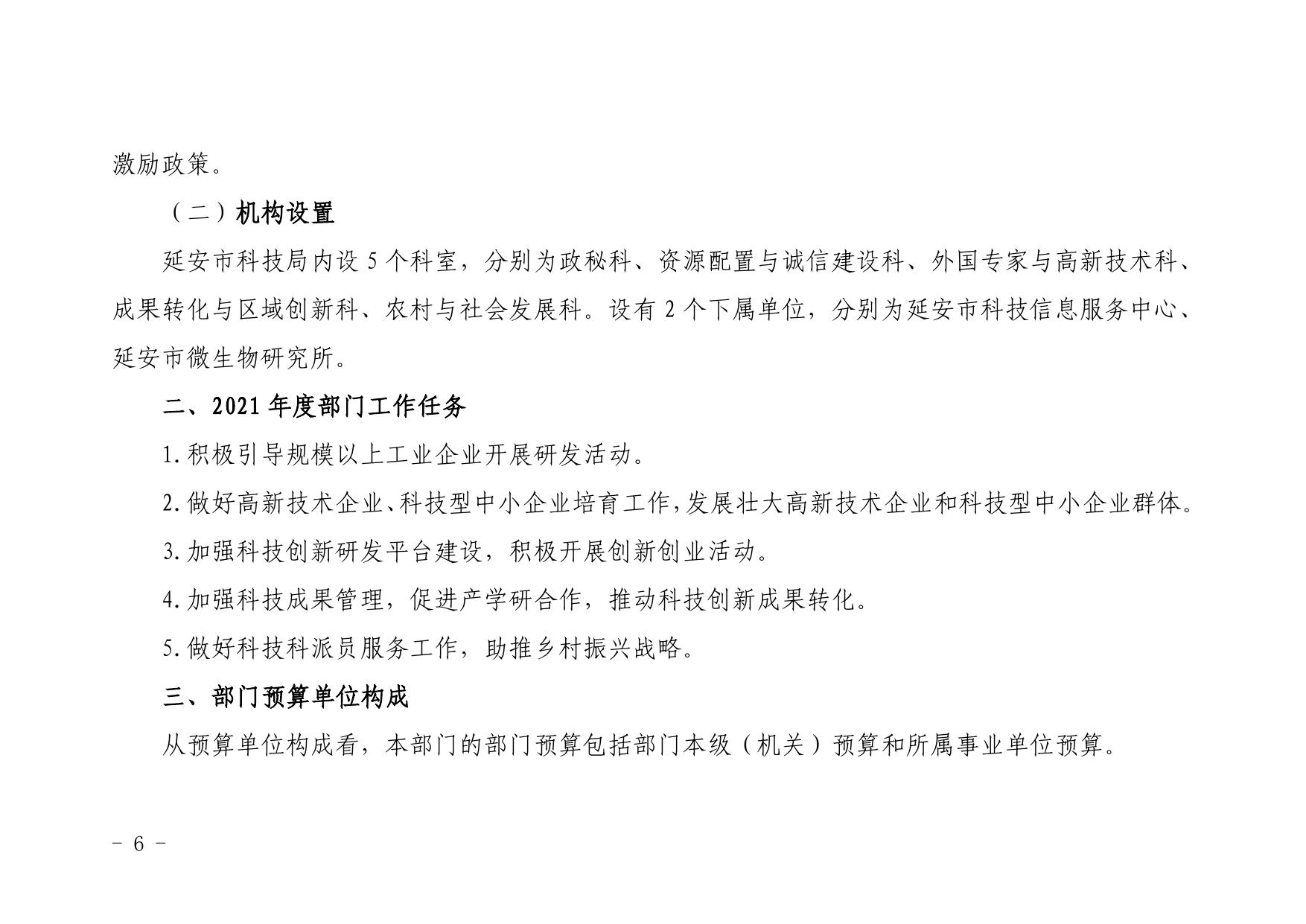 激励政策。

（二）机构设置

延安市科技局内设 5 个科室，分别为政秘科、资源配置与诚信建设科、外国专家与高新技术科、成果转化与区域创新科、农村与社会发展科。设有 2 个下属单位，分别为延安市科技信息服务中心、延安市微生物研究所。

二、2021 年度部门工作任务

1.积极引导规模以上工业企业开展研发活动。

2.做好高新技术企业、科技型中小企业培育工作，发展壮大高新技术企业和科技型中小企业群体。

3.加强科技创新研发平台建设，积极开展创新创业活动。

4.加强科技成果管理，促进产学研合作，推动科技创新成果转化。

5.做好科技科派员服务工作，助推乡村振兴战略。

三、部门预算单位构成

从预算单位构成看，本部门的部门预算包括部门本级（机关）预算和所属事业单位预算。

－ 6 －